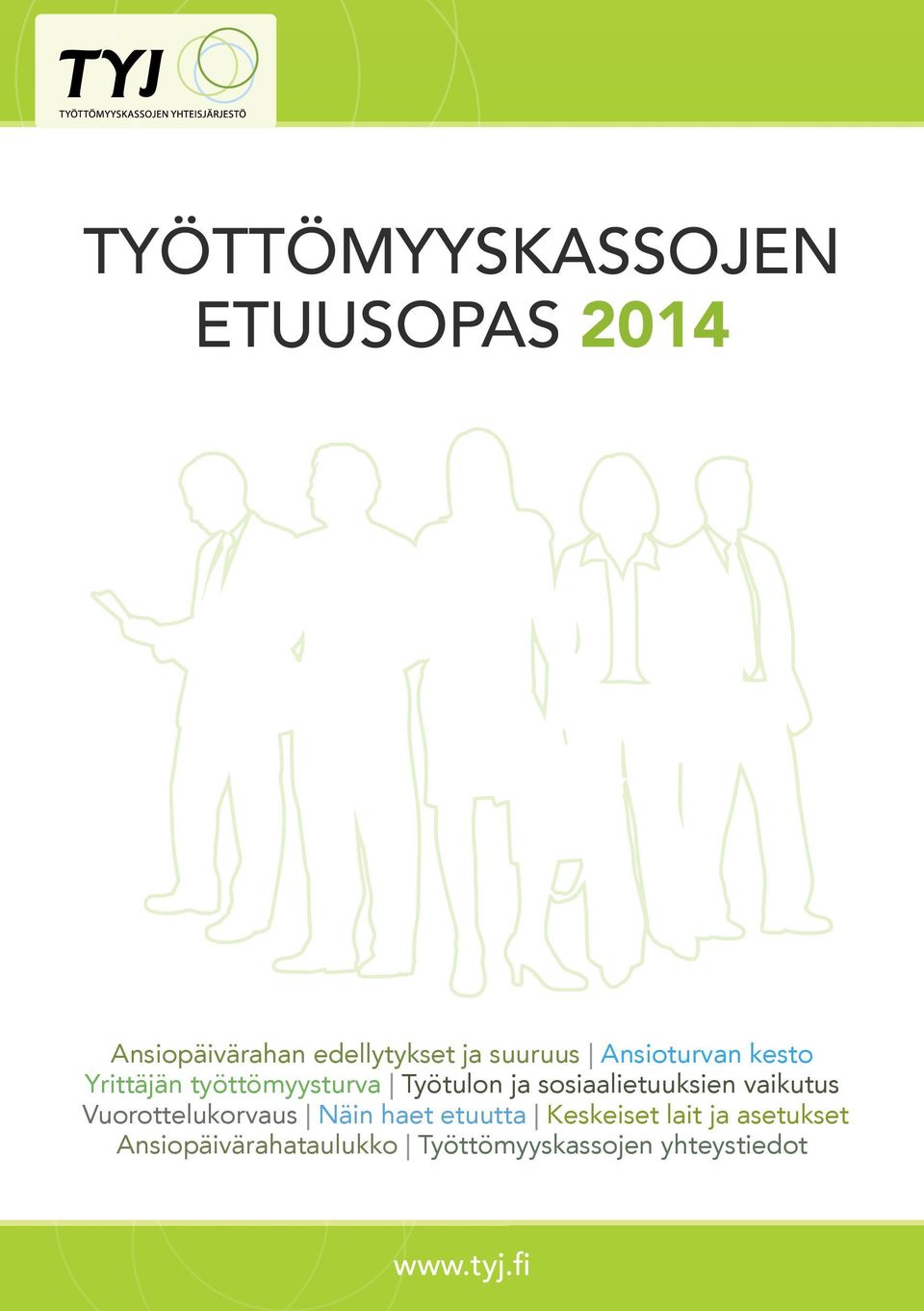 TYJ
TYÖTTÖMYYSKASSOJEN YHTEISJÄRJESTÖ

TYÖTTÖMYYSKASSOJEN ETUUSOPAS 2014

Ansiopäivärahan edellytykset ja suuruus | Ansioturvan kesto
Yrittäjän työttömyysturva | Työtulon ja sosiaalietuuksien vaikutus
Vuorottelukorvaus | Näin haet etuutta | Keskeiset lait ja asetukset
Ansiopäivärahataulukko | Työttömyyskassojen yhteystiedot

www.tyj.fi